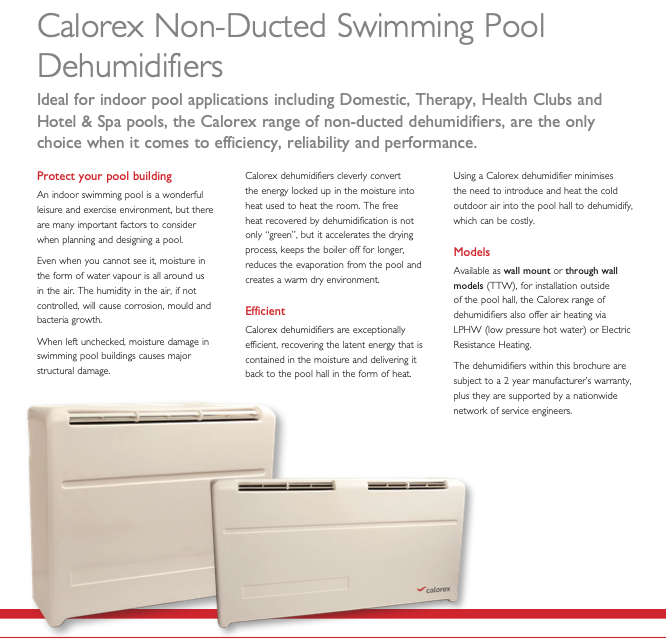 Calorex Non-Ducted Swimming Pool Dehumidifiers

Ideal for indoor pool applications including Domestic, Therapy, Health Clubs and Hotel & Spa pools, the Calorex range of non-ducted dehumidifiers, are the only choice when it comes to efficiency, reliability and performance.

Protect your pool building

An indoor swimming pool is a wonderful leisure and exercise environment, but there are many important factors to consider when planning and designing a pool.

Even when you cannot see it, moisture in the form of water vapour is all around us in the air. The humidity in the air, if not controlled, will cause corrosion, mould and bacteria growth.

When left unchecked, moisture damage in swimming pool buildings causes major structural damage.

Calorex dehumidifiers cleverly convert the energy locked up in the moisture into heat used to heat the room. The free heat recovered by dehumidification is not only "green", but it accelerates the drying process, keeps the boiler off for longer, reduces the evaporation from the pool and creates a warm dry environment.

Efficient

Calorex dehumidifiers are exceptionally efficient, recovering the latent energy that is contained in the moisture and delivering it back to the pool hall in the form of heat.

Using a Calorex dehumidifier minimises the need to introduce and heat the cold outdoor air into the pool hall to dehumidify, which can be costly.

Models

Available as wall mount or through wall models (TTW), for installation outside of the pool hall, the Calorex range of dehumidifiers also offer air heating via LPHW (low pressure hot water) or Electric Resistance Heating.

The dehumidifiers within this brochure are subject to a 2 year manufacturer's warranty, plus they are supported by a nationwide network of service engineers.

calorex